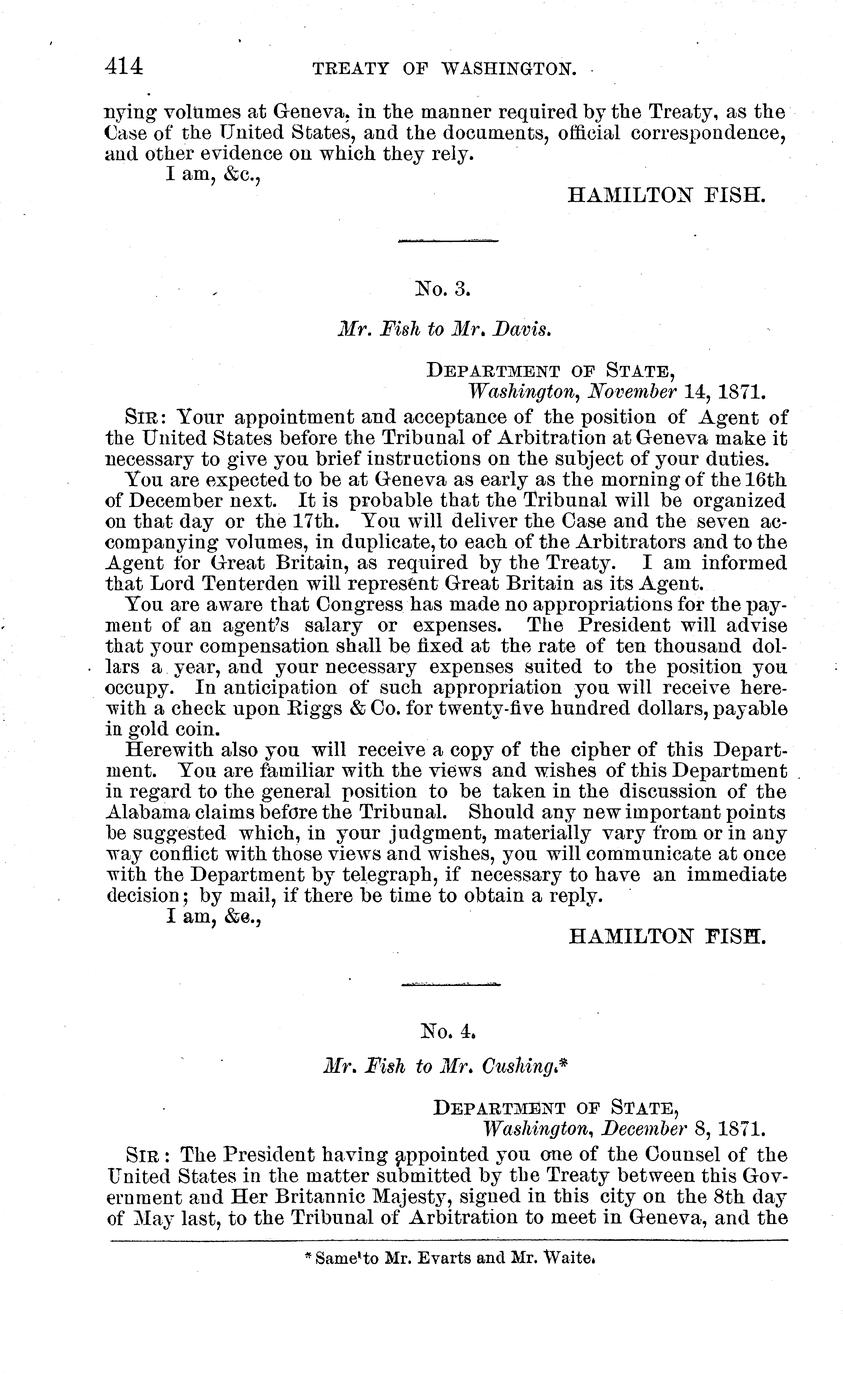 414 TREATY OF WASHINGTON.

nying volumes at Geneva, in the manner required by the Treaty, as the Case of the United States, and the documents, official correspondence, and other evidence on which they rely.

I am, &c.,

HAMILTON FISH.

No. 3.

Mr. Fish to Mr. Davis.

DEPARTMENT OF STATE,
Washington, November 14, 1871.

SIR: Your appointment and acceptance of the position of Agent of the United States before the Tribunal of Arbitration at Geneva make it necessary to give you brief instructions on the subject of your duties.

You are expected to be at Geneva as early as the morning of the 16th of December next. It is probable that the Tribunal will be organized on that day or the 17th. You will deliver the Case and the seven accompanying volumes, in duplicate, to each of the Arbitrators and to the Agent for Great Britain, as required by the Treaty. I am informed that Lord Tenterden will represent Great Britain as its Agent.

You are aware that Congress has made no appropriations for the payment of an agent's salary or expenses. The President will advise that your compensation shall be fixed at the rate of ten thousand dollars a year, and your necessary expenses suited to the position you occupy. In anticipation of such appropriation you will receive herewith a check upon Riggs & Co. for twenty-five hundred dollars, payable in gold coin.

Herewith also you will receive a copy of the cipher of this Department. You are familiar with the views and wishes of this Department in regard to the general position to be taken in the discussion of the Alabama claims before the Tribunal. Should any new important points be suggested which, in your judgment, materially vary from or in any way conflict with those views and wishes, you will communicate at once with the Department by telegraph, if necessary to have an immediate decision; by mail, if there be time to obtain a reply.

I am, &c.,

HAMILTON FISH.

No. 4.

Mr. Fish to Mr. Cushing.*

DEPARTMENT OF STATE,
Washington, December 8, 1871.

SIR: The President having appointed you one of the Counsel of the United States in the matter submitted by the Treaty between this Government and Her Britannic Majesty, signed in this city on the 8th day of May last, to the Tribunal of Arbitration to meet in Geneva, and the

* Same to Mr. Evarts and Mr. Waite.